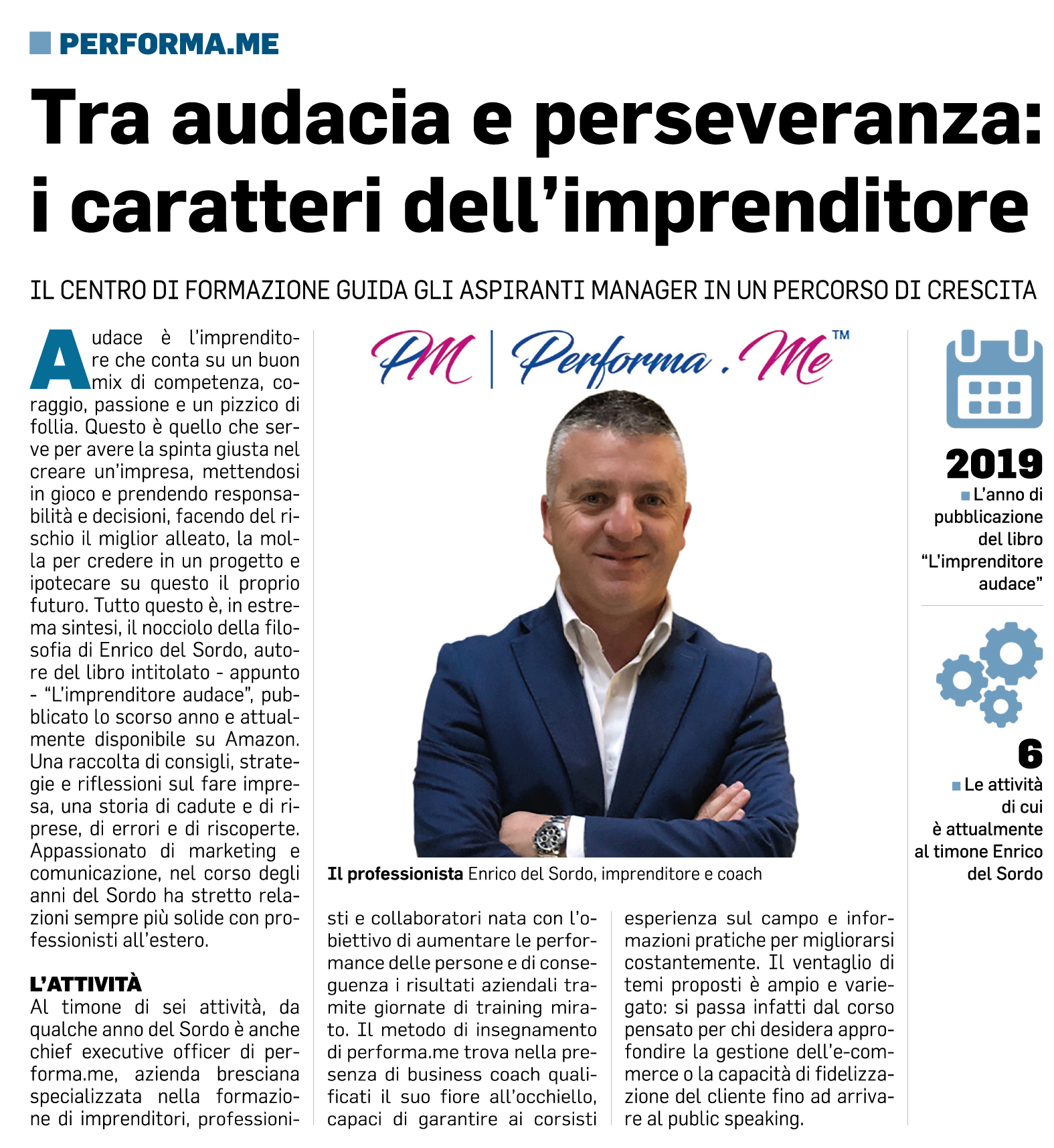 PERFORMA.ME

Tra audacia e perseveranza: i caratteri dell'imprenditore

IL CENTRO DI FORMAZIONE GUIDA GLI ASPIRANTI MANAGER IN UN PERCORSO DI CRESCITA

Audace è l'imprenditore che conta su un buon mix di competenza, coraggio, passione e un pizzico di follia. Questo è quello che serve per avere la spinta giusta nel creare un'impresa, mettendosi in gioco e prendendo responsabilità e decisioni, facendo del rischio il miglior alleato, la molla per credere in un progetto e ipotecare su questo il proprio futuro. Tutto questo è, in estrema sintesi, il nocciolo della filosofia di Enrico del Sordo, autore del libro intitolato - appunto - "L'imprenditore audace", pubblicato lo scorso anno e attualmente disponibile su Amazon. Una raccolta di consigli, strategie e riflessioni sul fare impresa, una storia di cadute e di riprese, di errori e di riscoperte. Appassionato di marketing e comunicazione, nel corso degli anni del Sordo ha stretto relazioni sempre più solide con professionisti all'estero.

L'ATTIVITÀ
Al timone di sei attività, da qualche anno del Sordo è anche chief executive officer di performa.me, azienda bresciana specializzata nella formazione di imprenditori, professionisti e collaboratori nata con l'obiettivo di aumentare le performance delle persone e di conseguenza i risultati aziendali tramite giornate di training mirato. Il metodo di insegnamento di performa.me trova nella presenza di business coach qualificati il suo fiore all'occhiello, capaci di garantire ai corsisti esperienza sul campo e informazioni pratiche per migliorarsi costantemente. Il ventaglio di temi proposti è ampio e variegato: si passa infatti dal corso pensato per chi desidera approfondire la gestione dell'e-commerce o la capacità di fidelizzazione del cliente fino ad arrivare al public speaking.

PM | Performa . Me™

Il professionista Enrico del Sordo, imprenditore e coach

2019
L'anno di pubblicazione del libro "L'imprenditore audace"

6
Le attività di cui è attualmente al timone Enrico del Sordo